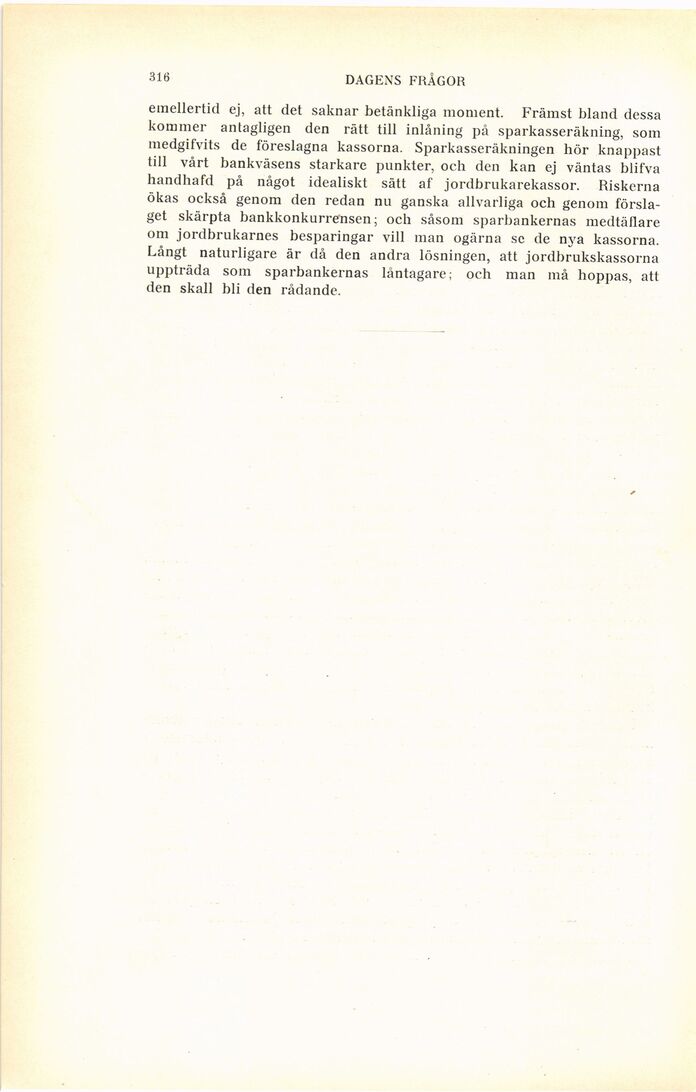 316 DAGENS FRÅGOR

emellertid ej, att det saknar betänkliga moment. Främst bland dessa kommer antagligen den rätt till inlåning på sparkasseräkning, som medgifvits de föreslagna kassorna. Sparkasseräkningen hör knappast till vårt bankväsens starkare punkter, och den kan ej väntas blifva handhafd på något idealiskt sätt af jordbrukarekassor. Riskerna ökas också genom den redan nu ganska allvarliga och genom förslaget skärpta bankkonkurrensen; och såsom sparbankernas medtäflare om jordbrukarnes besparingar vill man ogärna se de nya kassorna. Långt naturligare är då den andra lösningen, att jordbrukskassorna uppträda som sparbankernas låntagare; och man må hoppas, att den skall bli den rådande.